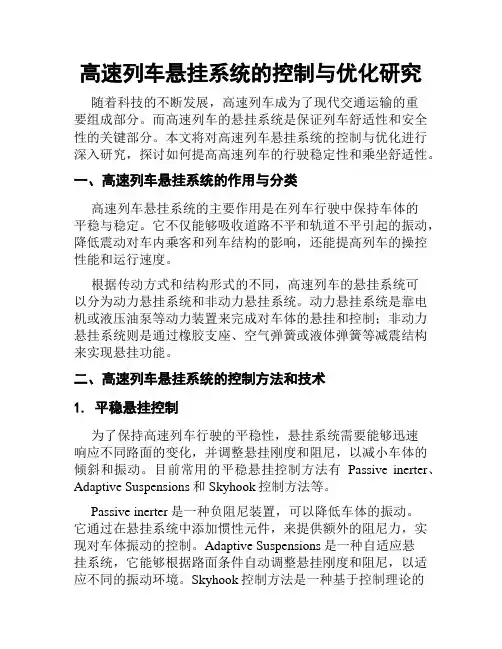 高速列车悬挂系统的控制与优化研究

随着科技的不断发展，高速列车成为了现代交通运输的重要组成部分。而高速列车的悬挂系统是保证列车舒适性和安全性的关键部分。本文将对高速列车悬挂系统的控制与优化进行深入研究，探讨如何提高高速列车的行驶稳定性和乘坐舒适性。

一、高速列车悬挂系统的作用与分类

高速列车悬挂系统的主要作用是在列车行驶中保持车体的平稳与稳定。它不仅能够吸收道路不平和轨道不平引起的振动，降低震动对车内乘客和列车结构的影响，还能提高列车的操控性能和运行速度。

根据传动方式和结构形式的不同，高速列车的悬挂系统可以分为动力悬挂系统和非动力悬挂系统。动力悬挂系统是靠电机或液压油泵等动力装置来完成对车体的悬挂和控制；非动力悬挂系统则是通过橡胶支座、空气弹簧或液体弹簧等减震结构来实现悬挂功能。

二、高速列车悬挂系统的控制方法和技术

1. 平稳悬挂控制

为了保持高速列车行驶的平稳性，悬挂系统需要能够迅速响应不同路面的变化，并调整悬挂刚度和阻尼，以减小车体的倾斜和振动。目前常用的平稳悬挂控制方法有 Passive inerter、Adaptive Suspensions 和 Skyhook 控制方法等。

Passive inerter 是一种负阻尼装置，可以降低车体的振动。它通过在悬挂系统中添加惯性元件，来提供额外的阻尼力，实现对车体振动的控制。Adaptive Suspensions 是一种自适应悬挂系统，它能够根据路面条件自动调整悬挂刚度和阻尼，以适应不同的振动环境。Skyhook 控制方法是一种基于控制理论的